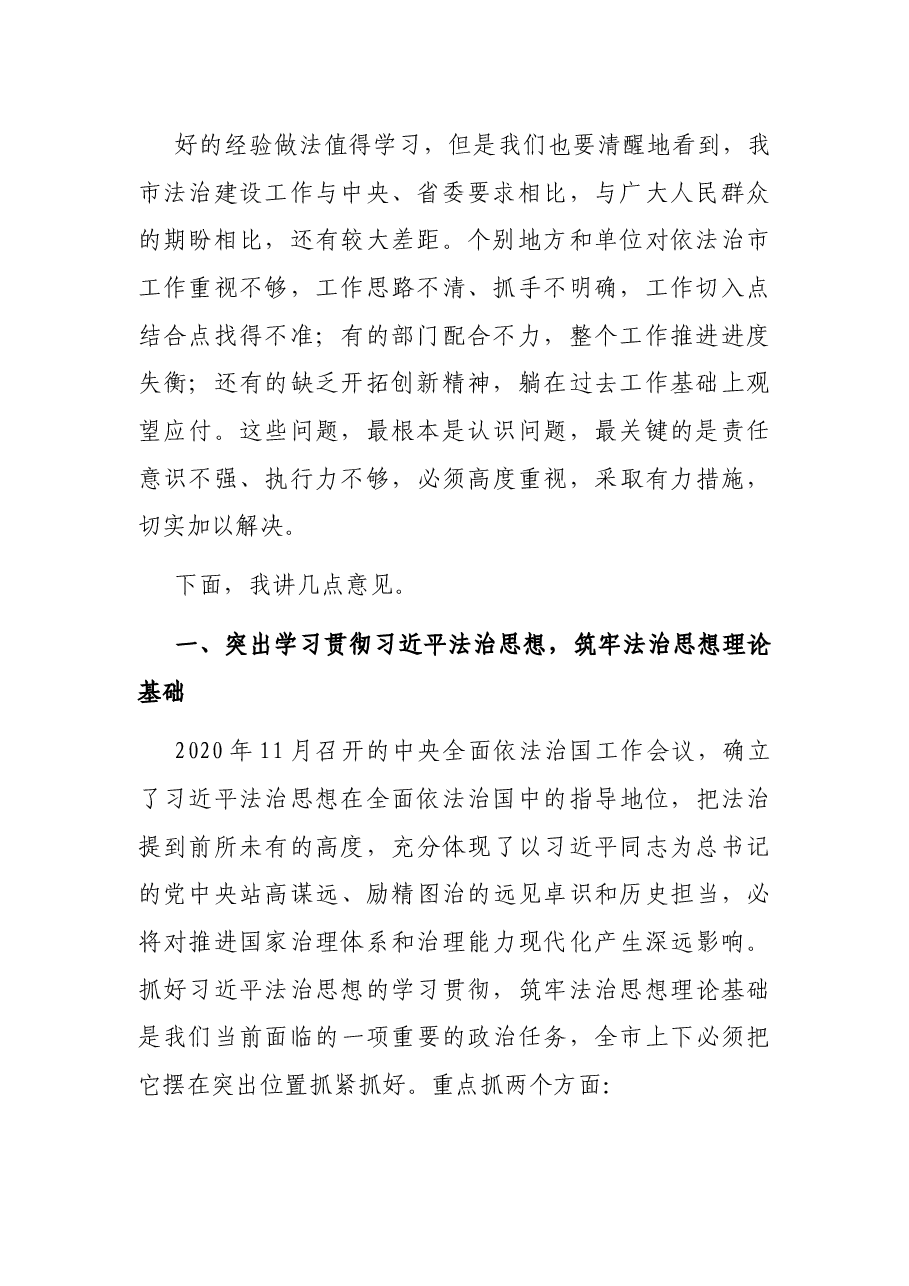 好的经验做法值得学习，但是我们也要清醒地看到，我市法治建设工作与中央、省委要求相比，与广大人民群众的期盼相比，还有较大差距。个别地方和单位对依法治市工作重视不够，工作思路不清、抓手不明确，工作切入点结合点找得不准；有的部门配合不力，整个工作推进进度失衡；还有的缺乏开拓创新精神，躺在过去工作基础上观望应付。这些问题，最根本是认识问题，最关键的是责任意识不强、执行力不够，必须高度重视，采取有力措施，切实加以解决。

下面，我讲几点意见。

一、突出学习贯彻习近平法治思想，筑牢法治思想理论基础

2020年11月召开的中央全面依法治国工作会议，确立了习近平法治思想在全面依法治国中的指导地位，把法治提到前所未有的高度，充分体现了以习近平同志为总书记的党中央站高谋远、励精图治的远见卓识和历史担当，必将对推进国家治理体系和治理能力现代化产生深远影响。抓好习近平法治思想的学习贯彻，筑牢法治思想理论基础是我们当前面临的一项重要的政治任务，全市上下必须把它摆在突出位置抓紧抓好。重点抓两个方面：